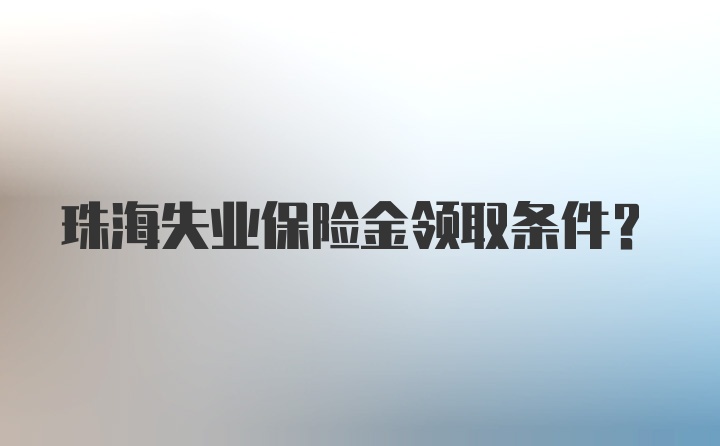 珠海失业保险金领取条件？